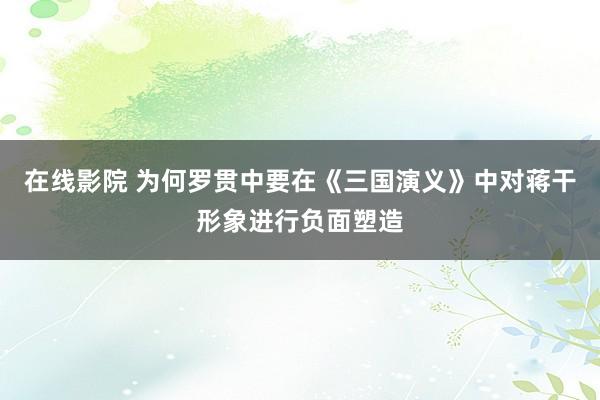 在线影院 为何罗贯中要在《三国演义》中对蒋干形象进行负面塑造